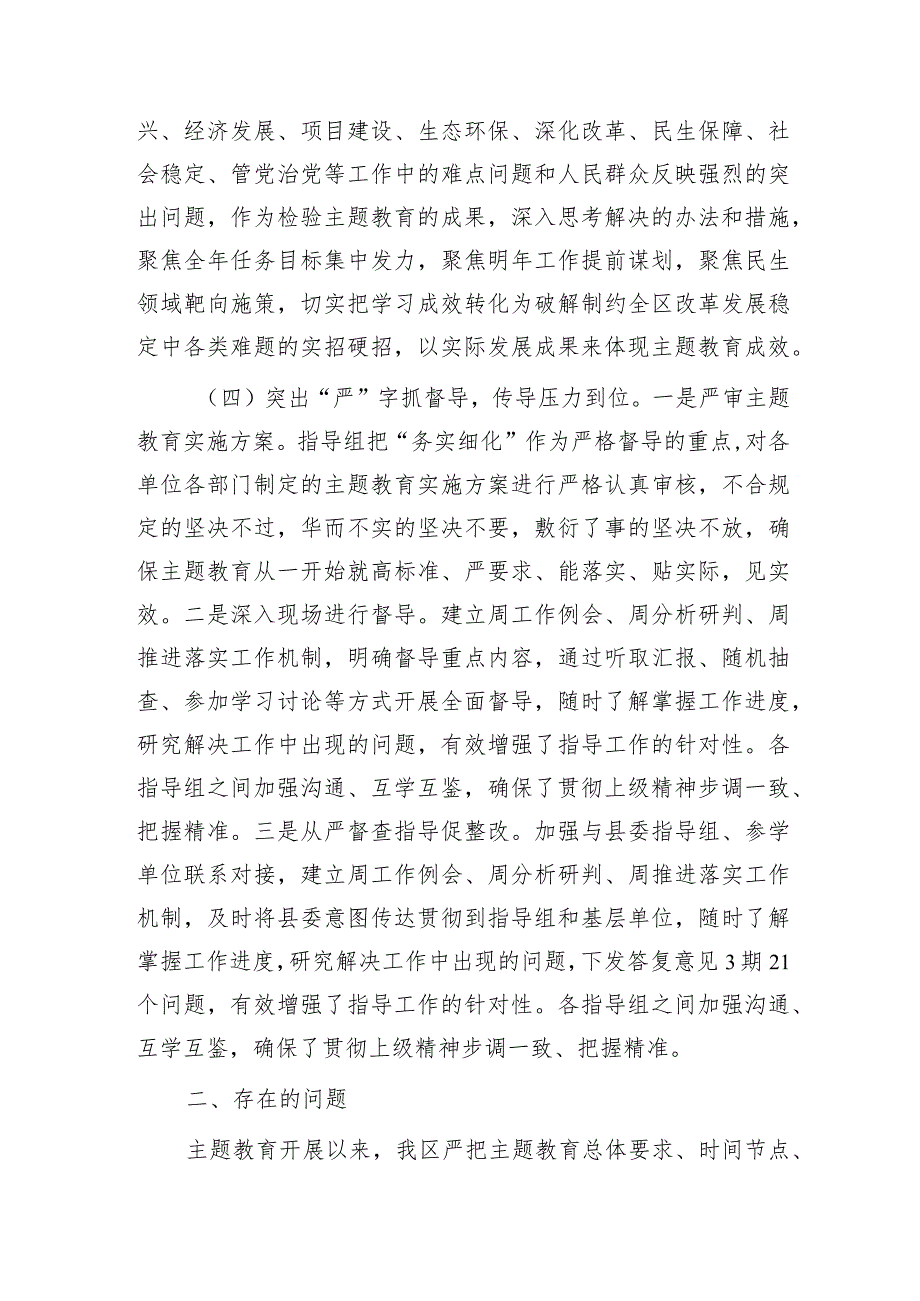 兴、经济发展、项目建设、生态环保、深化改革、民生保障、社会稳定、管党治党等工作中的难点问题和人民群众反映强烈的突出问题，作为检验主题教育的成果，深入思考解决的办法和措施，聚焦全年任务目标集中发力，聚焦明年工作提前谋划，聚焦民生领域靶向施策，切实把学习成效转化为破解制约全区改革发展稳定中各类难题的实招硬招，以实际发展成果来体现主题教育成效。

（四）突出“严”字抓督导，传导压力到位。一是严审主题教育实施方案。指导组把“务实细化”作为严格督导的重点，对各单位各部门制定的主题教育实施方案进行严格认真审核，不合规定的坚决不过，华而不实的坚决不要，敷衍了事的坚决不放，确保主题教育从一开始就高标准、严要求、能落实、贴实际，见实效。二是深入现场进行督导。建立周工作例会、周分析研判、周推进落实工作机制，明确督导重点内容，通过听取汇报、随机抽查、参加学习讨论等方式开展全面督导，随时了解掌握工作进度，研究解决工作中出现的问题，有效增强了指导工作的针对性。各指导组之间加强沟通、互学互鉴，确保了贯彻上级精神步调一致、把握精准。三是从严督查指导促整改。加强与县委指导组、参学单位联系对接，建立周工作例会、周分析研判、周推进落实工作机制，及时将县委意图传达贯彻到指导组和基层单位，随时了解掌握工作进度，研究解决工作中出现的问题，下发答复意见3期21个问题，有效增强了指导工作的针对性。各指导组之间加强沟通、互学互鉴，确保了贯彻上级精神步调一致、把握精准。

二、存在的问题

主题教育开展以来，我区严把主题教育总体要求、时间节点、